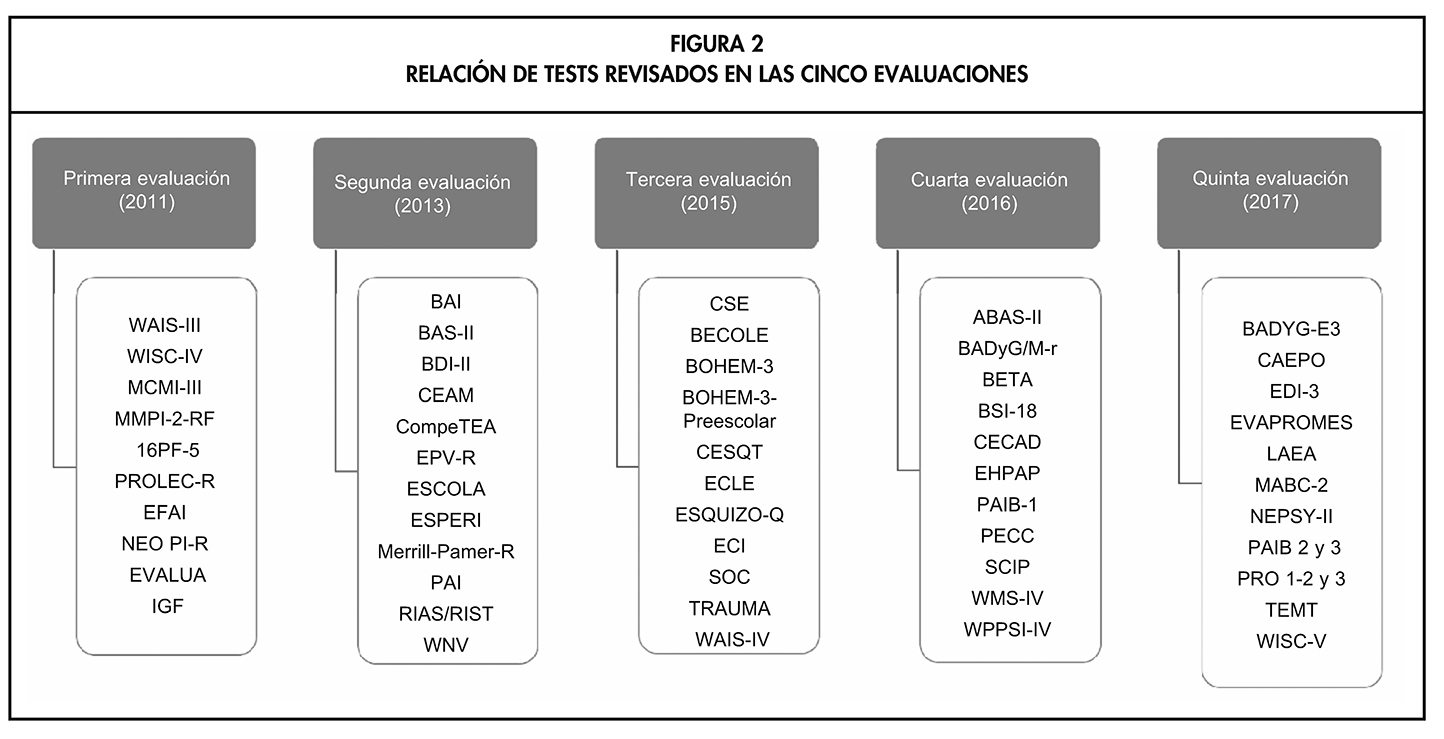 FIGURA 2
RELACIÓN DE TESTS REVISADOS EN LAS CINCO EVALUACIONES

Primera evaluación (2011)

WAIS-III
WISC-IV
MCMI-III
MMPI-2-RF
16PF-5
PROLEC-R
EFAI
NEO PI-R
EVALUA
IGF

Segunda evaluación (2013)

BAI
BAS-II
BDI-II
CEAM
CompeTEA
EPV-R
ESCOLA
ESPERI
Merrill-Pamer-R
PAI
RIAS/RIST
WNV

Tercera evaluación (2015)

CSE
BECOLE
BOHEM-3
BOHEM-3-Preescolar
CESQT
ECLE
ESQUIZO-Q
ECI
SOC
TRAUMA
WAIS-IV

Cuarta evaluación (2016)

ABAS-II
BADyG/M-r
BETA
BSI-18
CECAD
EHPAP
PAIB-1
PECC
SCIP
WMS-IV
WPPSI-IV

Quinta evaluación (2017)

BADYG-E3
CAEPO
EDI-3
EVAPROMES
LAEA
MABC-2
NEPSY-II
PAIB 2 y 3
PRO 1-2 y 3
TEMT
WISC-V